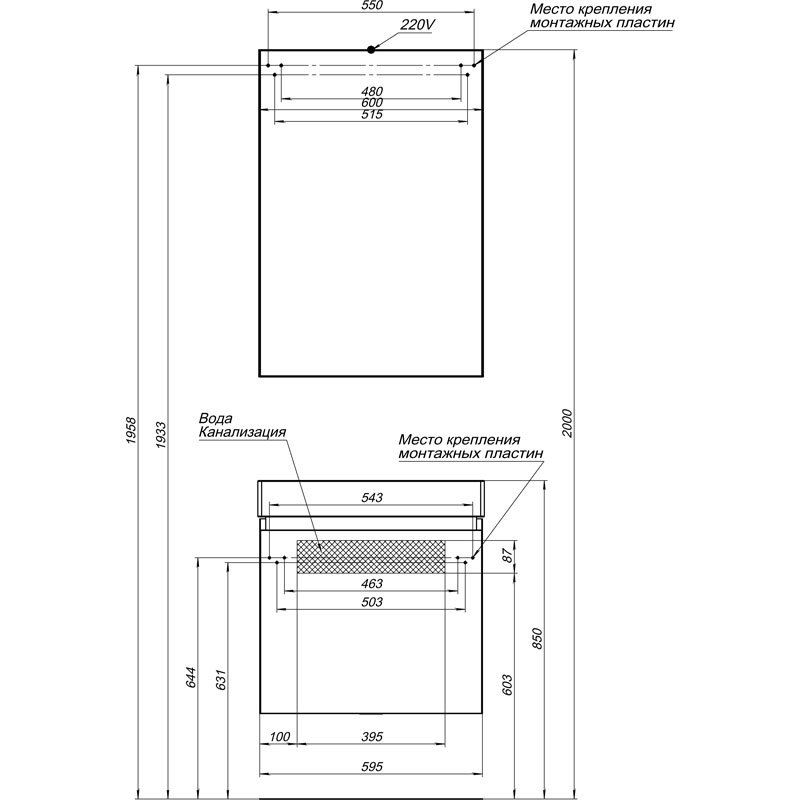 550
220V
Место крепления монтажных пластин
480
600
515
1958
1933
2000
Вода
Канализация
Место крепления монтажных пластин
543
87
463
503
644
631
603
850
100
395
595